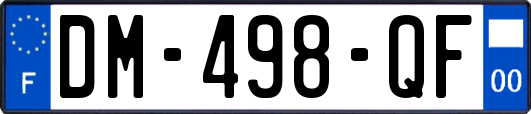 F
DM-498-QF
00